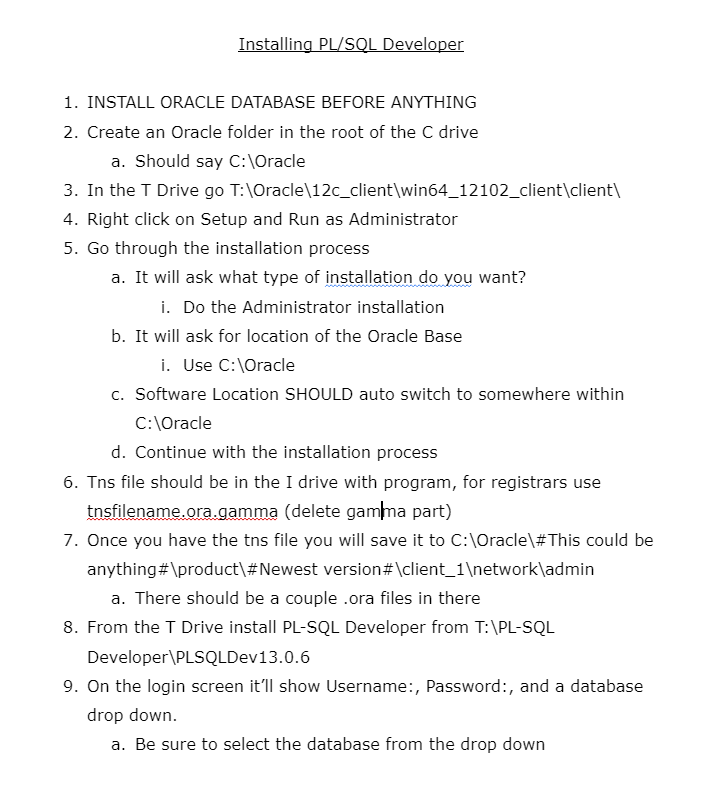 Installing PL/SQL Developer

1. INSTALL ORACLE DATABASE BEFORE ANYTHING
2. Create an Oracle folder in the root of the C drive
a. Should say C:\Oracle
3. In the T Drive go T:\Oracle\12c_client\win64_12102_client\client\
4. Right click on Setup and Run as Administrator
5. Go through the installation process
a. It will ask what type of installation do you want?
i. Do the Administrator installation
b. It will ask for location of the Oracle Base
i. Use C:\Oracle
c. Software Location SHOULD auto switch to somewhere within C:\Oracle
d. Continue with the installation process
6. Tns file should be in the I drive with program, for registrars use tnsfilename.ora.gamma (delete gamma part)
7. Once you have the tns file you will save it to C:\Oracle\#This could be anything#\product\#Newest version#\client_1\network\admin
a. There should be a couple .ora files in there
8. From the T Drive install PL-SQL Developer from T:\PL-SQL Developer\PLSQLDev13.0.6
9. On the login screen it'll show Username:, Password:, and a database drop down.
a. Be sure to select the database from the drop down